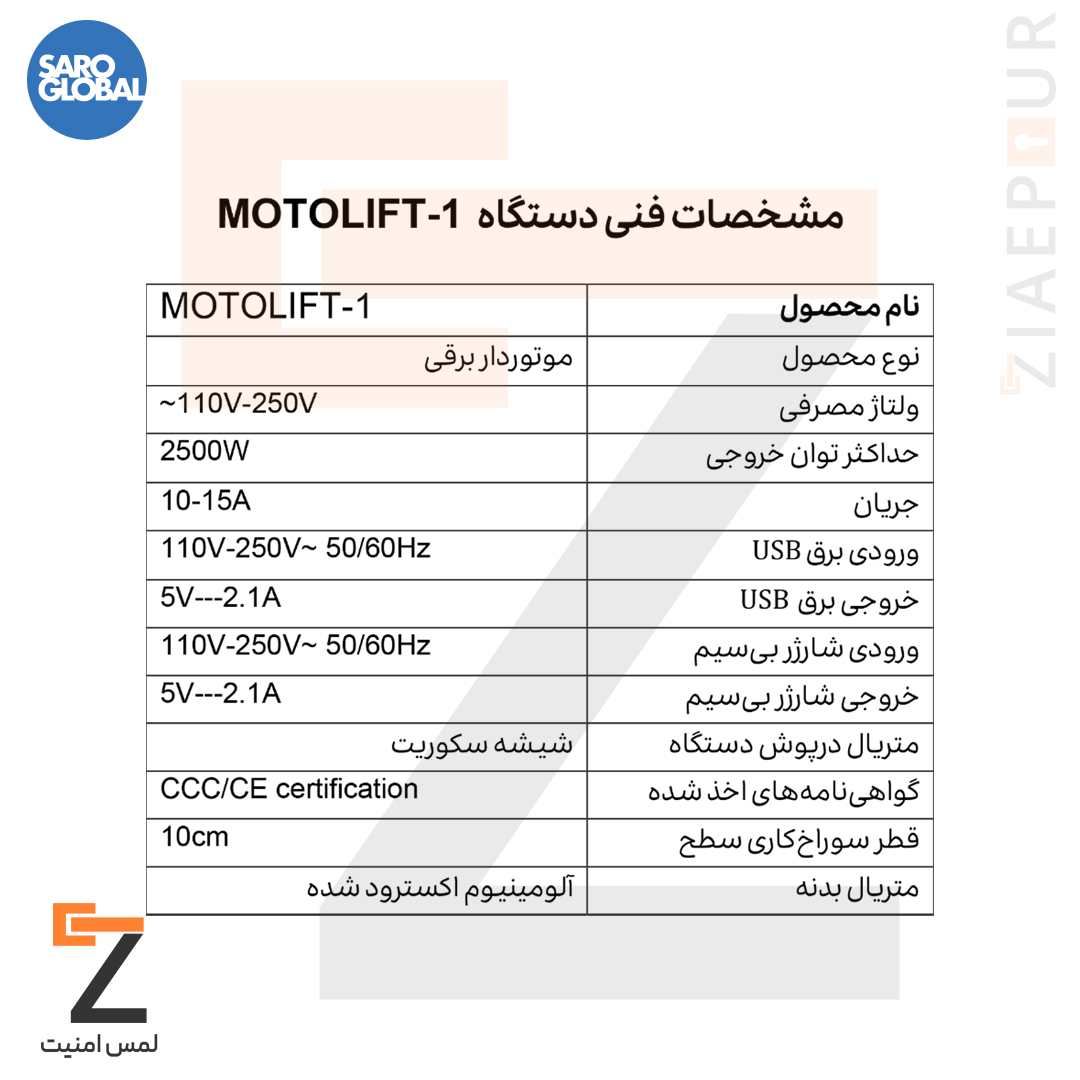 SARO GLOBAL

ZIAEPOUR

مشخصات فنی دستگاه MOTOLIFT-1

| نام محصول | MOTOLIFT-1 |
|---|---|
| نوع محصول | موتوردار برقی |
| ولتاژ مصرفی | ~110V-250V |
| حداکثر توان خروجی | 2500W |
| جریان | 10-15A |
| ورودی برق USB | 110V-250V~ 50/60Hz |
| خروجی برق USB | 5V---2.1A |
| ورودی شارژر بی‌سیم | 110V-250V~ 50/60Hz |
| خروجی شارژر بی‌سیم | 5V---2.1A |
| متریال درپوش دستگاه | شیشه سکوریت |
| گواهی‌نامه‌های اخذ شده | CCC/CE certification |
| قطر سوراخ‌کاری سطح | 10cm |
| متریال بدنه | آلومینیوم اکسترود شده |

لمس امنیت